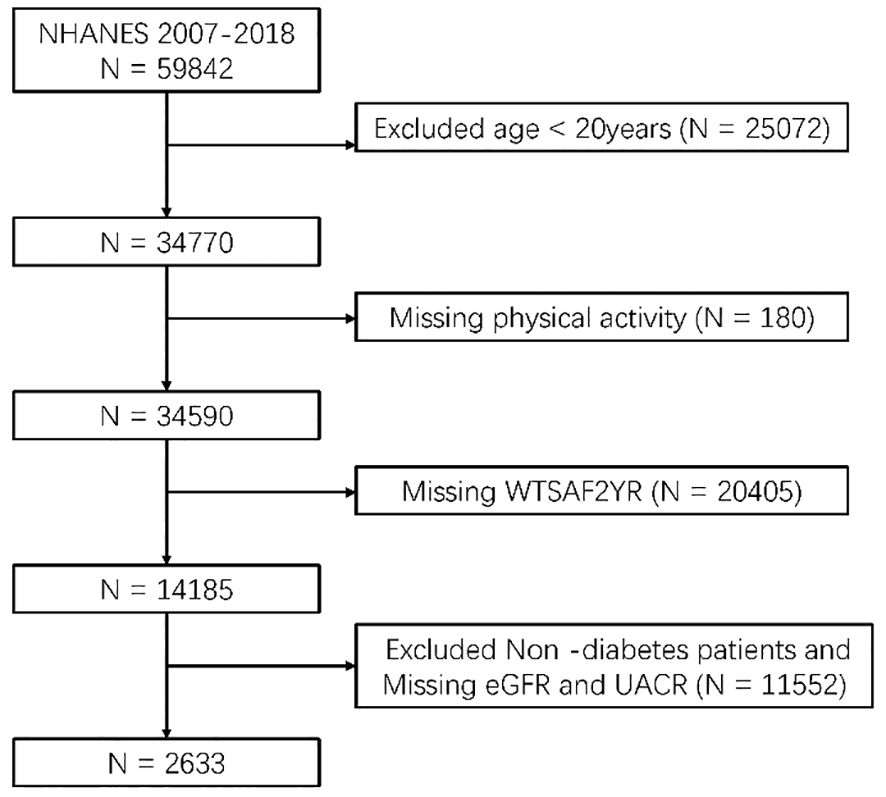 NHANES 2007-2018
N = 59842

Excluded age < 20years (N = 25072)

N = 34770

Missing physical activity (N = 180)

N = 34590

Missing WTSAF2YR (N = 20405)

N = 14185

Excluded Non -diabetes patients and Missing eGFR and UACR (N = 11552)

N = 2633